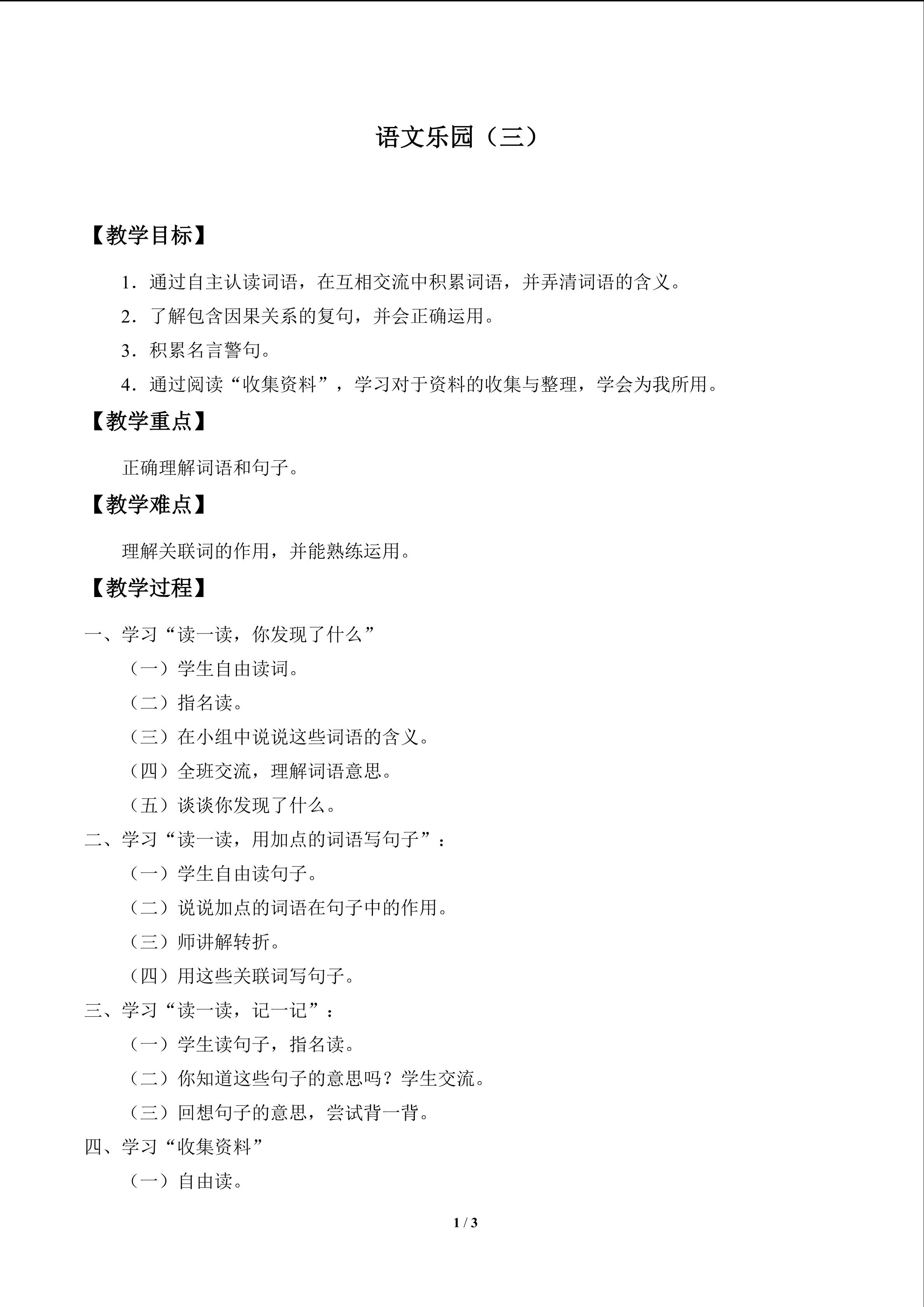 语文乐园（三）

【教学目标】

1．通过自主认读词语，在互相交流中积累词语，并弄清词语的含义。

2．了解包含因果关系的复句，并会正确运用。

3．积累名言警句。

4．通过阅读“收集资料”，学习对于资料的收集与整理，学会为我所用。

【教学重点】

正确理解词语和句子。

【教学难点】

理解关联词的作用，并能熟练运用。

【教学过程】

一、学习“读一读，你发现了什么”

（一）学生自由读词。

（二）指名读。

（三）在小组中说说这些词语的含义。

（四）全班交流，理解词语意思。

（五）谈谈你发现了什么。

二、学习“读一读，用加点的词语写句子”：

（一）学生自由读句子。

（二）说说加点的词语在句子中的作用。

（三）师讲解转折。

（四）用这些关联词写句子。

三、学习“读一读，记一记”：

（一）学生读句子，指名读。

（二）你知道这些句子的意思吗？学生交流。

（三）回想句子的意思，尝试背一背。

四、学习“收集资料”

（一）自由读。

1 / 3